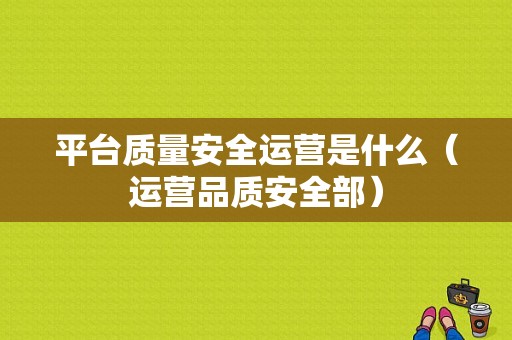 平台质量安全运营是什么（运营品质安全部）